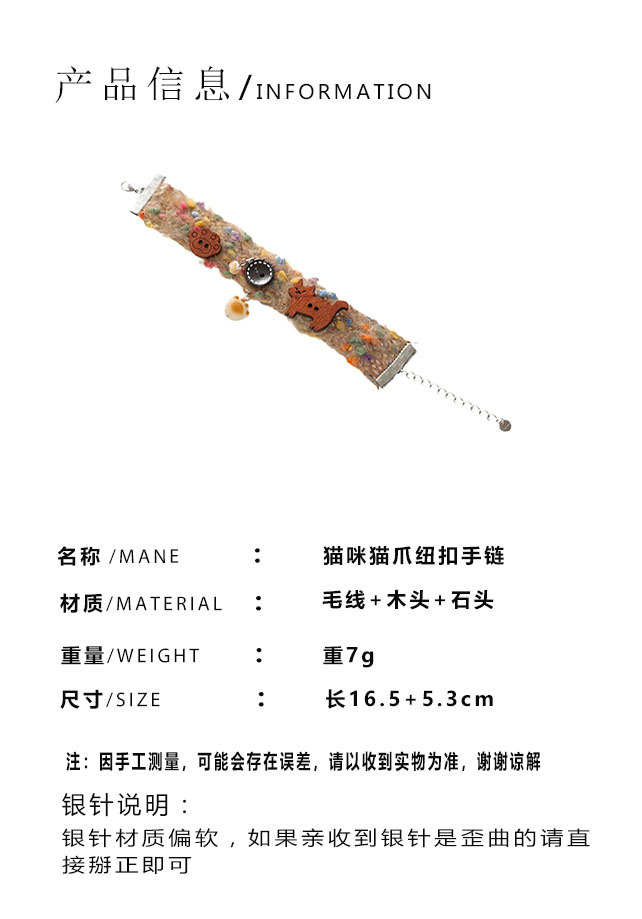 产品信息/INFORMATION

| 名称 /MANE | : | 猫咪猫爪纽扣手链 |
|---|---|---|
| 材质/MATERIAL | : | 毛线+木头+石头 |
| 重量/WEIGHT | : | 重7g |
| 尺寸/SIZE | : | 长16.5+5.3cm |

注：因手工测量，可能会存在误差，请以收到实物为准，谢谢谅解

银针说明：
银针材质偏软，如果亲收到银针是歪曲的请直接掰正即可